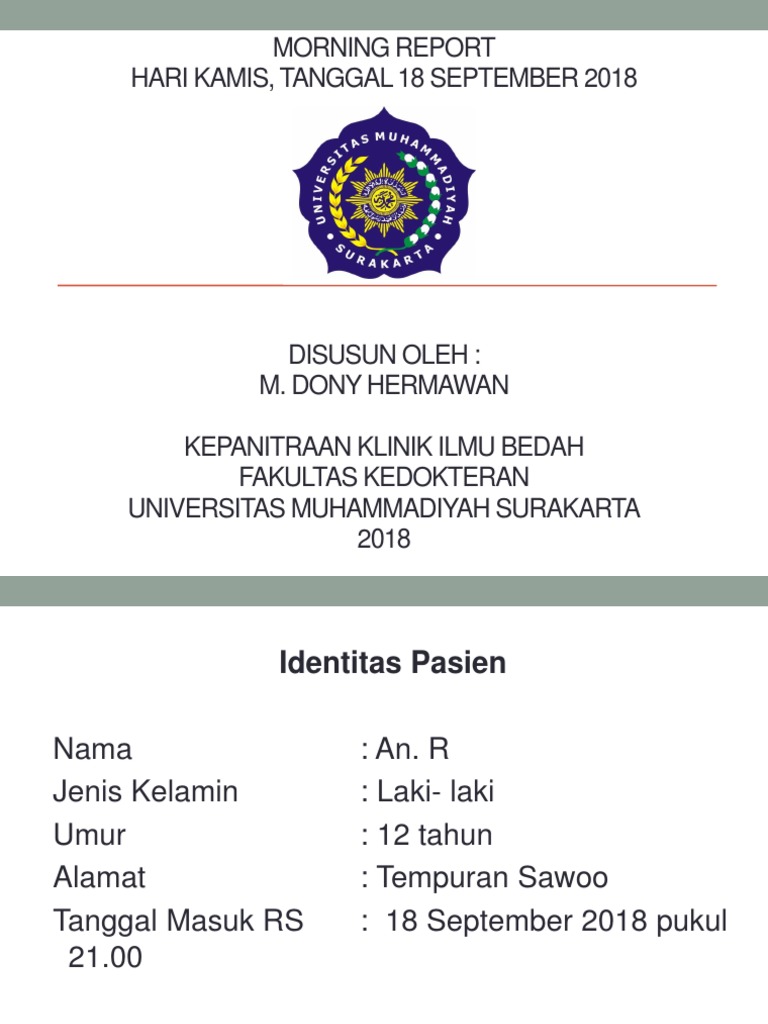 MORNING REPORT
HARI KAMIS, TANGGAL 18 SEPTEMBER 2018

UNIVERSITAS MUHAMMADIYAH
SURAKARTA

DISUSUN OLEH :
M. DONY HERMAWAN

KEPANITRAAN KLINIK ILMU BEDAH
FAKULTAS KEDOKTERAN
UNIVERSITAS MUHAMMADIYAH SURAKARTA
2018

Identitas Pasien

Nama : An. R
Jenis Kelamin : Laki- laki
Umur : 12 tahun
Alamat : Tempuran Sawoo
Tanggal Masuk RS : 18 September 2018 pukul 21.00